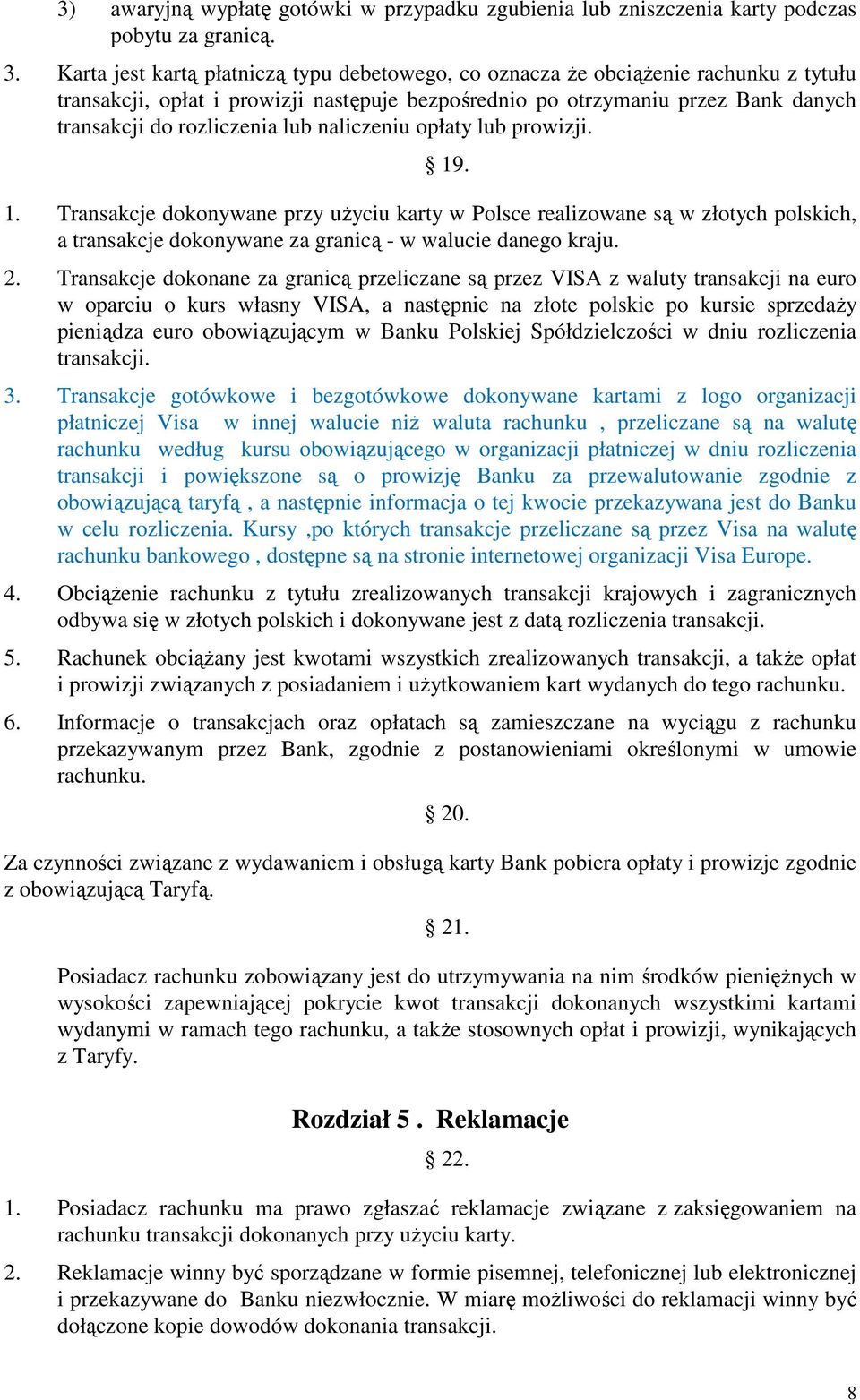 3) awaryjną wypłatę gotówki w przypadku zgubienia lub zniszczenia karty podczas pobytu za granicą.

3. Karta jest kartą płatniczą typu debetowego, co oznacza że obciążenie rachunku z tytułu transakcji, opłat i prowizji następuje bezpośrednio po otrzymaniu przez Bank danych transakcji do rozliczenia lub naliczeniu opłaty lub prowizji.

§ 19.

1. Transakcje dokonywane przy użyciu karty w Polsce realizowane są w złotych polskich, a transakcje dokonywane za granicą - w walucie danego kraju.

2. Transakcje dokonane za granicą przeliczane są przez VISA z waluty transakcji na euro w oparciu o kurs własny VISA, a następnie na złote polskie po kursie sprzedaży pieniądza euro obowiązującym w Banku Polskiej Spółdzielczości w dniu rozliczenia transakcji.

3. Transakcje gotówkowe i bezgotówkowe dokonywane kartami z logo organizacji płatniczej Visa w innej walucie niż waluta rachunku , przeliczane są na walutę rachunku według kursu obowiązującego w organizacji płatniczej w dniu rozliczenia transakcji i powiększone są o prowizję Banku za przewalutowanie zgodnie z obowiązującą taryfą , a następnie informacja o tej kwocie przekazywana jest do Banku w celu rozliczenia. Kursy ,po których transakcje przeliczane są przez Visa na walutę rachunku bankowego , dostępne są na stronie internetowej organizacji Visa Europe.

4. Obciążenie rachunku z tytułu zrealizowanych transakcji krajowych i zagranicznych odbywa się w złotych polskich i dokonywane jest z datą rozliczenia transakcji.

5. Rachunek obciążany jest kwotami wszystkich zrealizowanych transakcji, a także opłat i prowizji związanych z posiadaniem i użytkowaniem kart wydanych do tego rachunku.

6. Informacje o transakcjach oraz opłatach są zamieszczane na wyciągu z rachunku przekazywanym przez Bank, zgodnie z postanowieniami określonymi w umowie rachunku.

§ 20.

Za czynności związane z wydawaniem i obsługą karty Bank pobiera opłaty i prowizje zgodnie z obowiązującą Taryfą.

§ 21.

Posiadacz rachunku zobowiązany jest do utrzymywania na nim środków pieniężnych w wysokości zapewniającej pokrycie kwot transakcji dokonanych wszystkimi kartami wydanymi w ramach tego rachunku, a także stosownych opłat i prowizji, wynikających z Taryfy.

Rozdział 5 . Reklamacje

§ 22.

1. Posiadacz rachunku ma prawo zgłaszać reklamacje związane z zaksięgowaniem na rachunku transakcji dokonanych przy użyciu karty.

2. Reklamacje winny być sporządzane w formie pisemnej, telefonicznej lub elektronicznej i przekazywane do Banku niezwłocznie. W miarę możliwości do reklamacji winny być dołączone kopie dowodów dokonania transakcji.

8